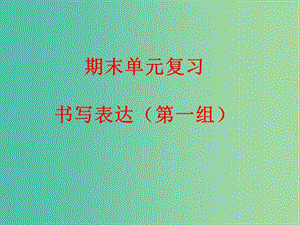 期末单元复习

书写表达（第一组）